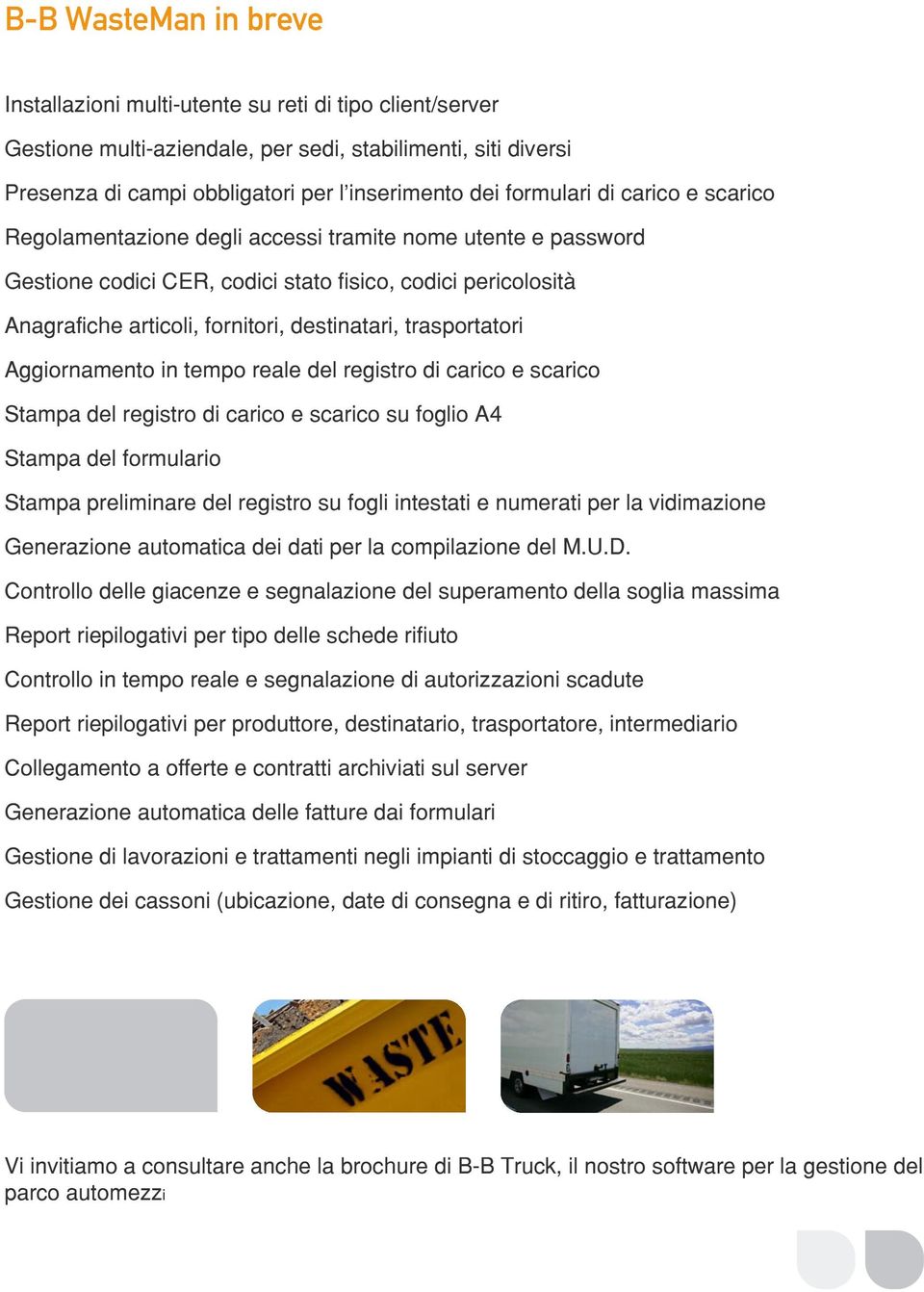 B-B WasteMan in breve

Installazioni multi-utente su reti di tipo client/server

Gestione multi-aziendale, per sedi, stabilimenti, siti diversi

Presenza di campi obbligatori per l'inserimento dei formulari di carico e scarico

Regolamentazione degli accessi tramite nome utente e password

Gestione codici CER, codici stato fisico, codici pericolosità

Anagrafiche articoli, fornitori, destinatari, trasportatori

Aggiornamento in tempo reale del registro di carico e scarico

Stampa del registro di carico e scarico su foglio A4

Stampa del formulario

Stampa preliminare del registro su fogli intestati e numerati per la vidimazione

Generazione automatica dei dati per la compilazione del M.U.D.

Controllo delle giacenze e segnalazione del superamento della soglia massima

Report riepilogativi per tipo delle schede rifiuto

Controllo in tempo reale e segnalazione di autorizzazioni scadute

Report riepilogativi per produttore, destinatario, trasportatore, intermediario

Collegamento a offerte e contratti archiviati sul server

Generazione automatica delle fatture dai formulari

Gestione di lavorazioni e trattamenti negli impianti di stoccaggio e trattamento

Gestione dei cassoni (ubicazione, date di consegna e di ritiro, fatturazione)

WASTE

Vi invitiamo a consultare anche la brochure di B-B Truck, il nostro software per la gestione del parco automezzi